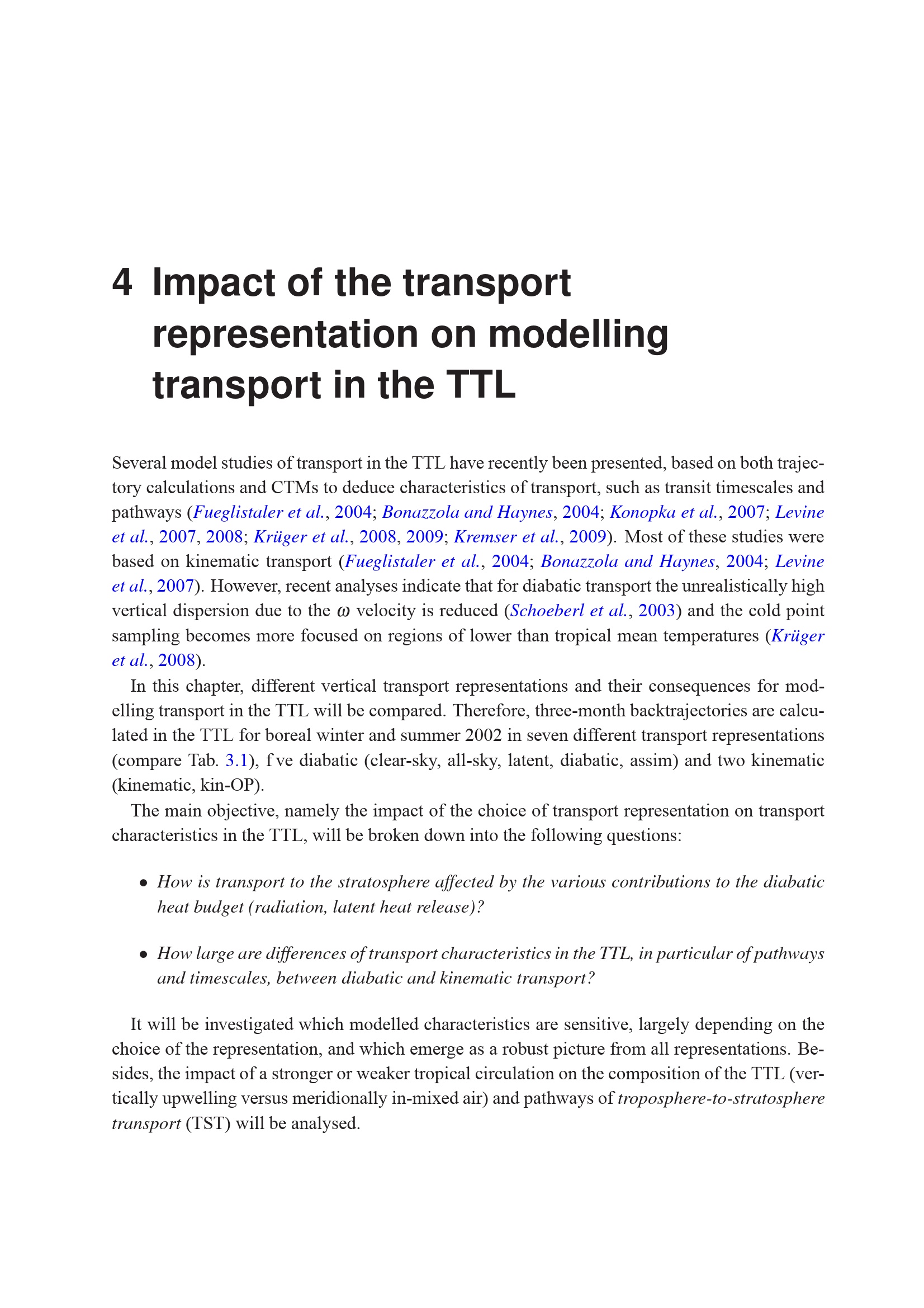 4 Impact of the transport representation on modelling transport in the TTL

Several model studies of transport in the TTL have recently been presented, based on both trajectory calculations and CTMs to deduce characteristics of transport, such as transit timescales and pathways (Fueglistaler et al., 2004; Bonazzola and Haynes, 2004; Konopka et al., 2007; Levine et al., 2007, 2008; Krüger et al., 2008, 2009; Kremser et al., 2009). Most of these studies were based on kinematic transport (Fueglistaler et al., 2004; Bonazzola and Haynes, 2004; Levine et al., 2007). However, recent analyses indicate that for diabatic transport the unrealistically high vertical dispersion due to the $\omega$ velocity is reduced (Schoeberl et al., 2003) and the cold point sampling becomes more focused on regions of lower than tropical mean temperatures (Krüger et al., 2008).

In this chapter, different vertical transport representations and their consequences for modelling transport in the TTL will be compared. Therefore, three-month backtrajectories are calculated in the TTL for boreal winter and summer 2002 in seven different transport representations (compare Tab. 3.1), f ve diabatic (clear-sky, all-sky, latent, diabatic, assim) and two kinematic (kinematic, kin-OP).

The main objective, namely the impact of the choice of transport representation on transport characteristics in the TTL, will be broken down into the following questions:

• How is transport to the stratosphere affected by the various contributions to the diabatic heat budget (radiation, latent heat release)?

• How large are differences of transport characteristics in the TTL, in particular of pathways and timescales, between diabatic and kinematic transport?

It will be investigated which modelled characteristics are sensitive, largely depending on the choice of the representation, and which emerge as a robust picture from all representations. Besides, the impact of a stronger or weaker tropical circulation on the composition of the TTL (vertically upwelling versus meridionally in-mixed air) and pathways of troposphere-to-stratosphere transport (TST) will be analysed.